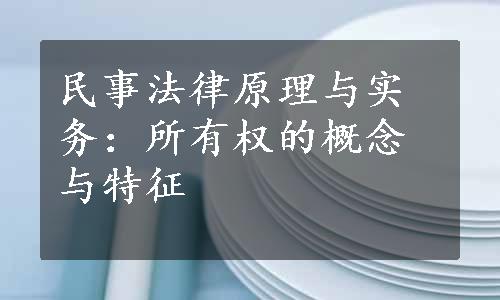 民事法律原理与实务：所有权的概念与特征